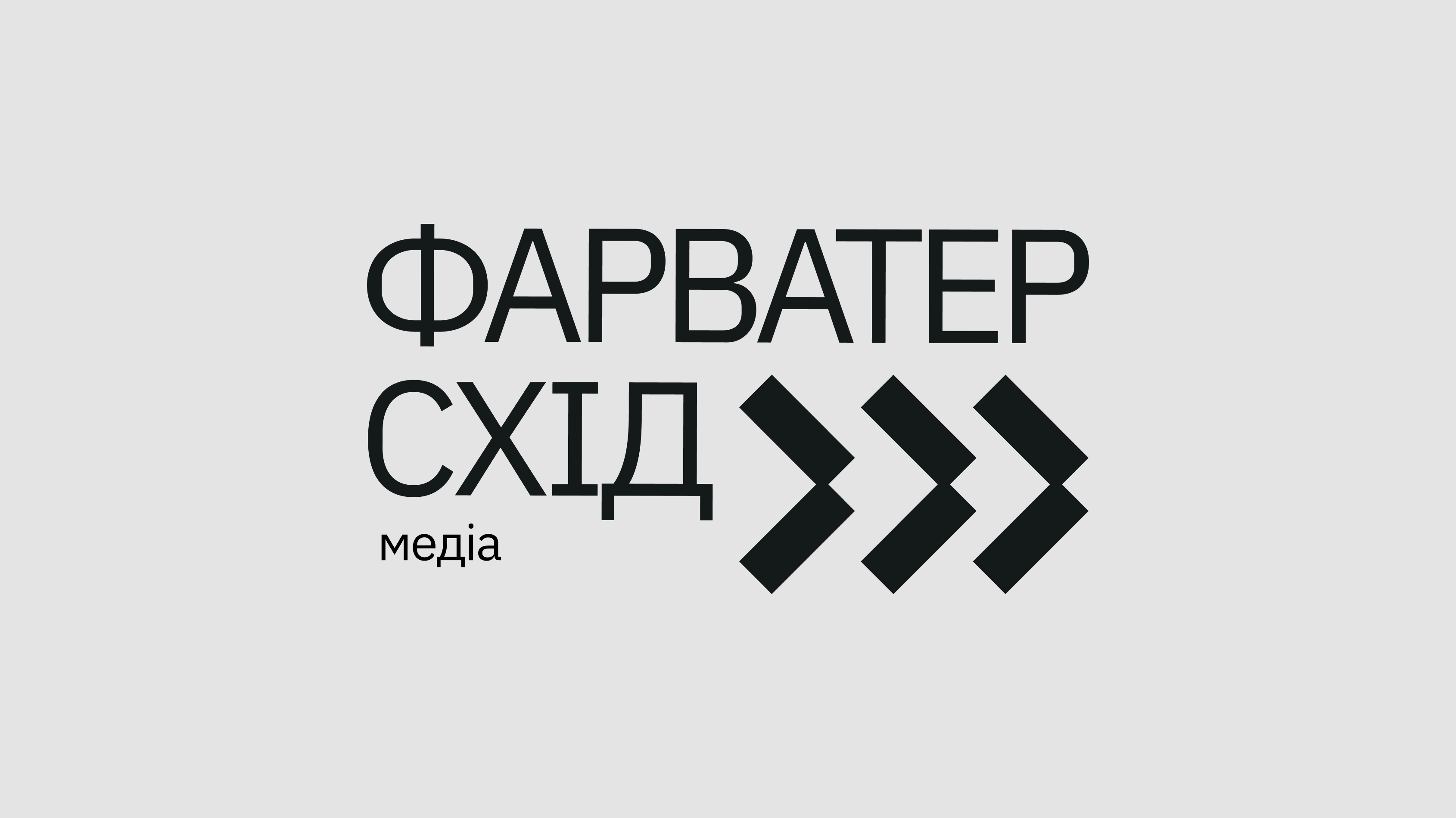 ФАРВАТЕР
СХІД
медіа